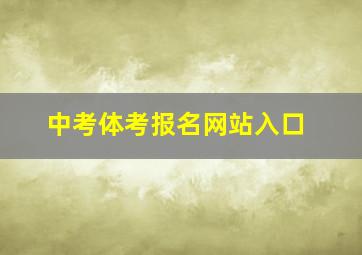 中考体考报名网站入口